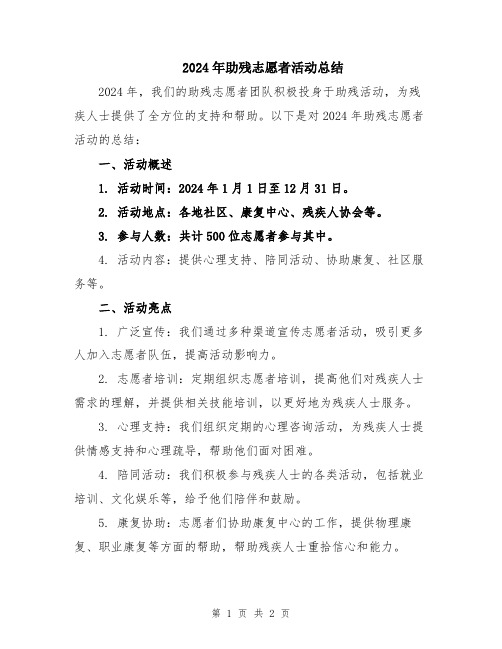 2024年助残志愿者活动总结

2024年，我们的助残志愿者团队积极投身于助残活动，为残疾人士提供了全方位的支持和帮助。以下是对2024年助残志愿者活动的总结：

一、活动概述

1. 活动时间：2024年1月1日至12月31日。

2. 活动地点：各地社区、康复中心、残疾人协会等。

3. 参与人数：共计500位志愿者参与其中。

4. 活动内容：提供心理支持、陪同活动、协助康复、社区服务等。

二、活动亮点

1. 广泛宣传：我们通过多种渠道宣传志愿者活动，吸引更多人加入志愿者队伍，提高活动影响力。

2. 志愿者培训：定期组织志愿者培训，提高他们对残疾人士需求的理解，并提供相关技能培训，以更好地为残疾人士服务。

3. 心理支持：我们组织定期的心理咨询活动，为残疾人士提供情感支持和心理疏导，帮助他们面对困难。

4. 陪同活动：我们积极参与残疾人士的各类活动，包括就业培训、文化娱乐等，给予他们陪伴和鼓励。

5. 康复协助：志愿者们协助康复中心的工作，提供物理康复、职业康复等方面的帮助，帮助残疾人士重拾信心和能力。

第 1 页 共 2 页